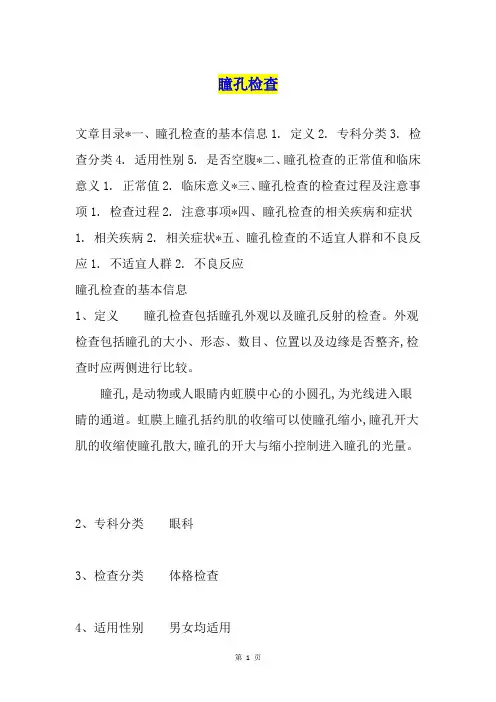 瞳孔检查

文章目录*一、瞳孔检查的基本信息 1. 定义 2. 专科分类 3. 检查分类 4. 适用性别 5. 是否空腹*二、瞳孔检查的正常值和临床意义 1. 正常值 2. 临床意义*三、瞳孔检查的检查过程及注意事项 1. 检查过程 2. 注意事项*四、瞳孔检查的相关疾病和症状 1. 相关疾病 2. 相关症状*五、瞳孔检查的不适宜人群和不良反应 1. 不适宜人群 2. 不良反应

瞳孔检查的基本信息

1、定义　　瞳孔检查包括瞳孔外观以及瞳孔反射的检查。外观检查包括瞳孔的大小、形态、数目、位置以及边缘是否整齐,检查时应两侧进行比较。

瞳孔,是动物或人眼睛内虹膜中心的小圆孔,为光线进入眼睛的通道。虹膜上瞳孔括约肌的收缩可以使瞳孔缩小,瞳孔开大肌的收缩使瞳孔散大,瞳孔的开大与缩小控制进入瞳孔的光量。

2、专科分类　　眼科

3、检查分类　　体格检查

4、适用性别　　男女均适用

第 1 页